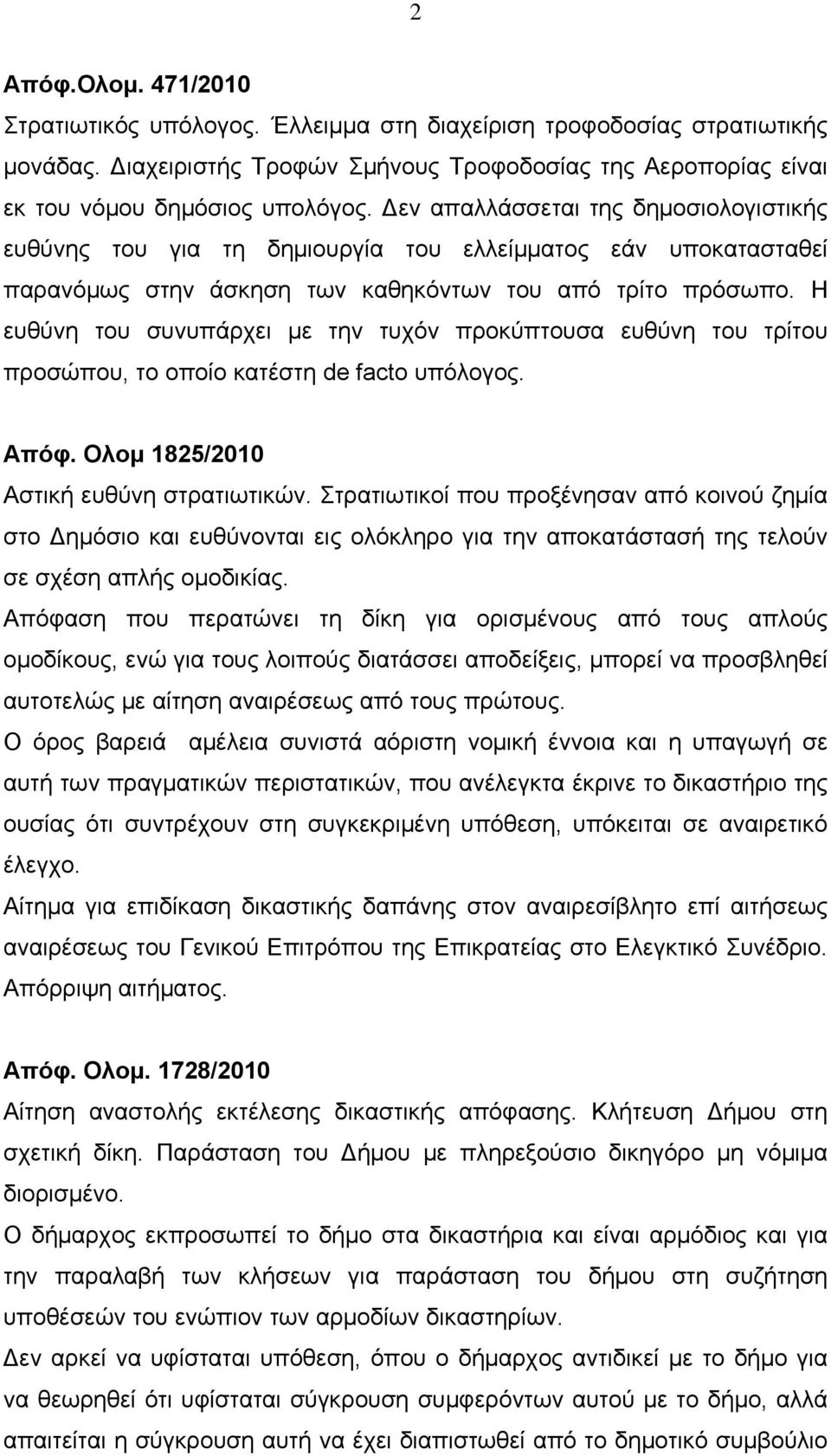 2

Απόφ.Ολομ. 471/2010
Στρατιωτικός υπόλογος. Έλλειμμα στη διαχείριση τροφοδοσίας στρατιωτικής μονάδας. Διαχειριστής Τροφών Σμήνους Τροφοδοσίας της Αεροπορίας είναι εκ του νόμου δημόσιος υπολόγος. Δεν απαλλάσσεται της δημοσιολογιστικής ευθύνης του για τη δημιουργία του ελλείμματος εάν υποκατασταθεί παρανόμως στην άσκηση των καθηκόντων του από τρίτο πρόσωπο. Η ευθύνη του συνυπάρχει με την τυχόν προκύπτουσα ευθύνη του τρίτου προσώπου, το οποίο κατέστη de facto υπόλογος.

Απόφ. Ολομ 1825/2010
Αστική ευθύνη στρατιωτικών. Στρατιωτικοί που προξένησαν από κοινού ζημία στο Δημόσιο και ευθύνονται εις ολόκληρο για την αποκατάστασή της τελούν σε σχέση απλής ομοδικίας.
Απόφαση που περατώνει τη δίκη για ορισμένους από τους απλούς ομοδίκους, ενώ για τους λοιπούς διατάσσει αποδείξεις, μπορεί να προσβληθεί αυτοτελώς με αίτηση αναιρέσεως από τους πρώτους.
Ο όρος βαρειά αμέλεια συνιστά αόριστη νομική έννοια και η υπαγωγή σε αυτή των πραγματικών περιστατικών, που ανέλεγκτα έκρινε το δικαστήριο της ουσίας ότι συντρέχουν στη συγκεκριμένη υπόθεση, υπόκειται σε αναιρετικό έλεγχο.
Αίτημα για επιδίκαση δικαστικής δαπάνης στον αναιρεσίβλητο επί αιτήσεως αναιρέσεως του Γενικού Επιτρόπου της Επικρατείας στο Ελεγκτικό Συνέδριο. Απόρριψη αιτήματος.

Απόφ. Ολομ. 1728/2010
Αίτηση αναστολής εκτέλεσης δικαστικής απόφασης. Κλήτευση Δήμου στη σχετική δίκη. Παράσταση του Δήμου με πληρεξούσιο δικηγόρο μη νόμιμα διορισμένο.
Ο δήμαρχος εκπροσωπεί το δήμο στα δικαστήρια και είναι αρμόδιος και για την παραλαβή των κλήσεων για παράσταση του δήμου στη συζήτηση υποθέσεών του ενώπιον των αρμοδίων δικαστηρίων.
Δεν αρκεί να υφίσταται υπόθεση, όπου ο δήμαρχος αντιδικεί με το δήμο για να θεωρηθεί ότι υφίσταται σύγκρουση συμφερόντων αυτού με το δήμο, αλλά απαιτείται η σύγκρουση αυτή να έχει διαπιστωθεί από το δημοτικό συμβούλιο